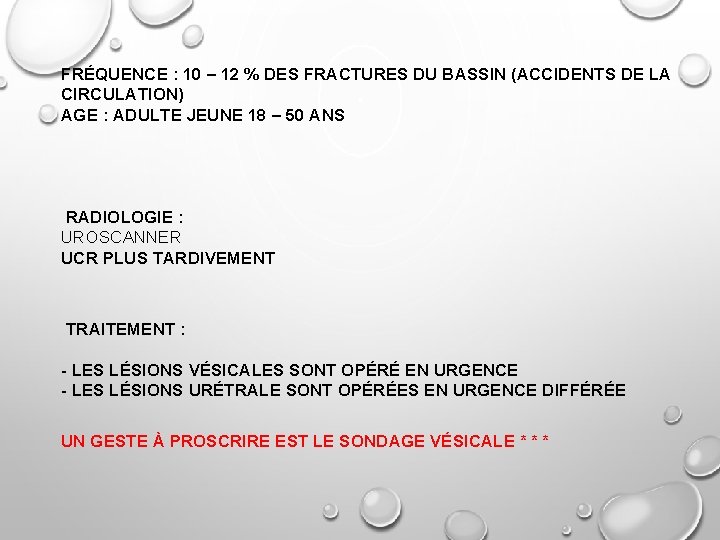 FRÉQUENCE : 10 – 12 % DES FRACTURES DU BASSIN (ACCIDENTS DE LA CIRCULATION)
AGE : ADULTE JEUNE 18 – 50 ANS

RADIOLOGIE :
UROSCANNER
UCR PLUS TARDIVEMENT

TRAITEMENT :

- LES LÉSIONS VÉSICALES SONT OPÉRÉ EN URGENCE
- LES LÉSIONS URÉTRALE SONT OPÉRÉES EN URGENCE DIFFÉRÉE

UN GESTE À PROSCRIRE EST LE SONDAGE VÉSICALE * * *